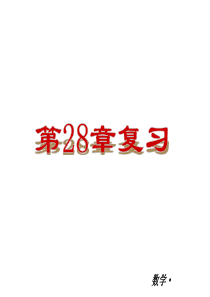 第28章复习

数学·